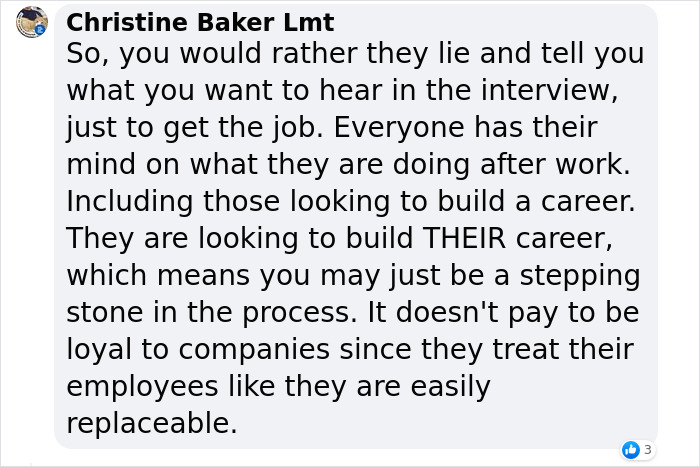 Christine Baker Lmt
So, you would rather they lie and tell you what you want to hear in the interview, just to get the job. Everyone has their mind on what they are doing after work. Including those looking to build a career. They are looking to build THEIR career, which means you may just be a stepping stone in the process. It doesn't pay to be loyal to companies since they treat their employees like they are easily replaceable.

3